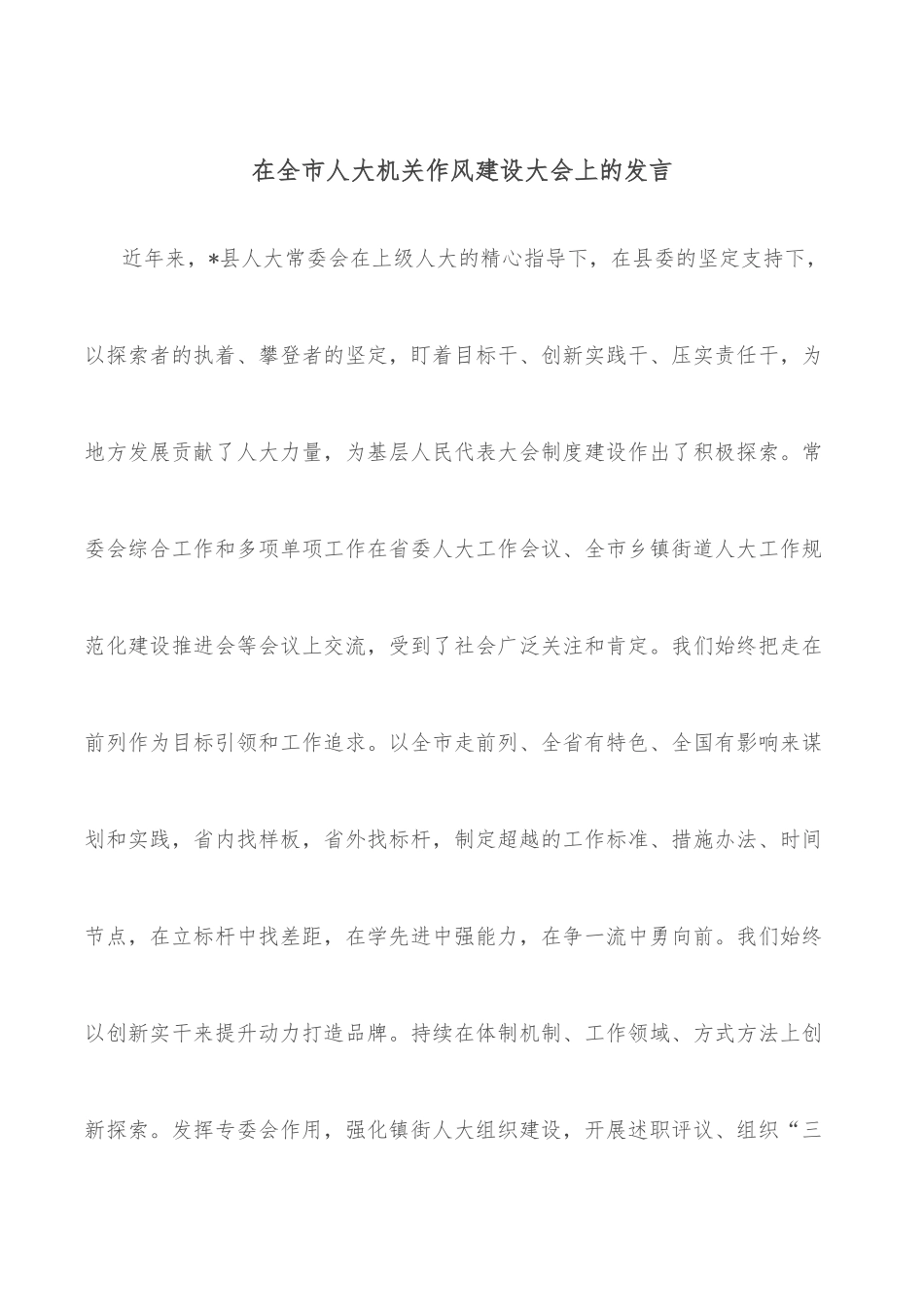 在全市人大机关作风建设大会上的发言

近年来，*县人大常委会在上级人大的精心指导下，在县委的坚定支持下，以探索者的执着、攀登者的坚定，盯着目标干、创新实践干、压实责任干，为地方发展贡献了人大力量，为基层人民代表大会制度建设作出了积极探索。常委会综合工作和多项单项工作在省委人大工作会议、全市乡镇街道人大工作规范化建设推进会等会议上交流，受到了社会广泛关注和肯定。我们始终把走在前列作为目标引领和工作追求。以全市走前列、全省有特色、全国有影响来谋划和实践，省内找样板，省外找标杆，制定超越的工作标准、措施办法、时间节点，在立标杆中找差距，在学先进中强能力，在争一流中勇向前。我们始终以创新实干来提升动力打造品牌。持续在体制机制、工作领域、方式方法上创新探索。发挥专委会作用，强化镇街人大组织建设，开展述职评议、组织“三